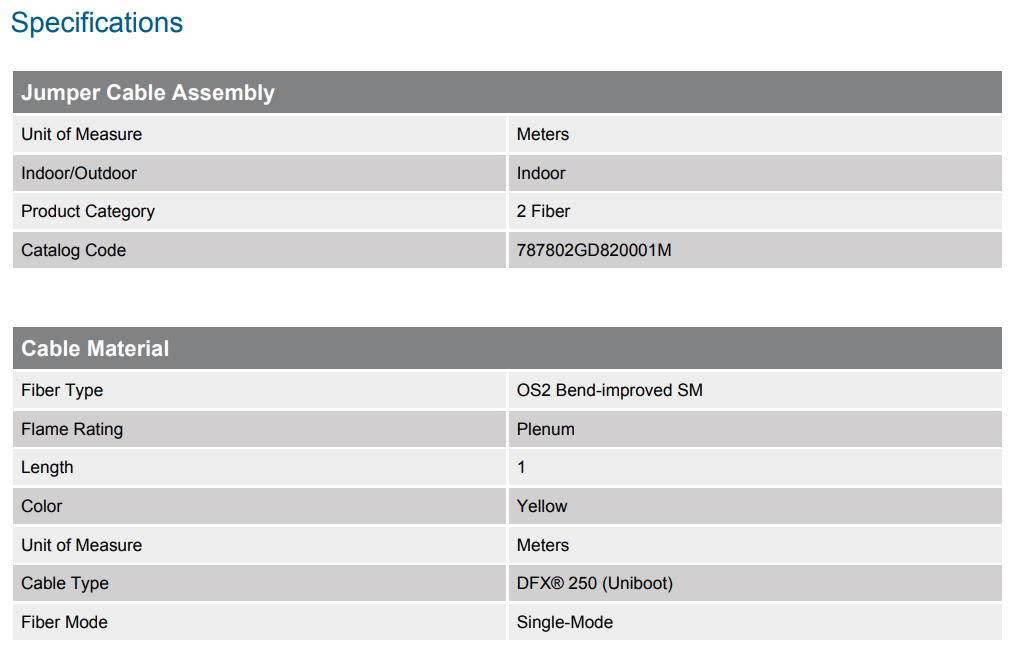 Specifications

| Jumper Cable Assembly | |
|---|---|
| Unit of Measure | Meters |
| Indoor/Outdoor | Indoor |
| Product Category | 2 Fiber |
| Catalog Code | 787802GD820001M |

| Cable Material | |
|---|---|
| Fiber Type | OS2 Bend-improved SM |
| Flame Rating | Plenum |
| Length | 1 |
| Color | Yellow |
| Unit of Measure | Meters |
| Cable Type | DFX® 250 (Uniboot) |
| Fiber Mode | Single-Mode |